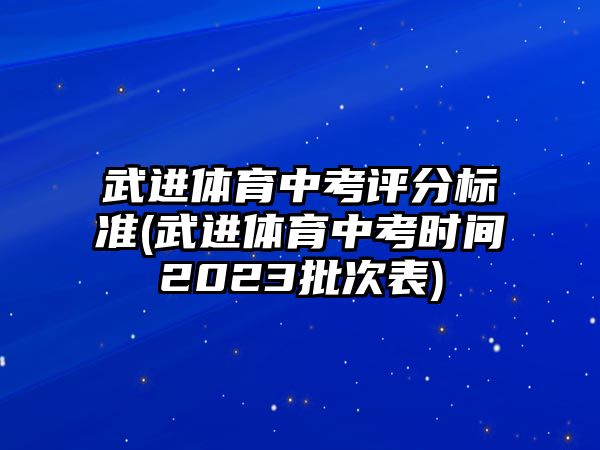 武进体育中考评分标准(武进体育中考时间2023批次表)